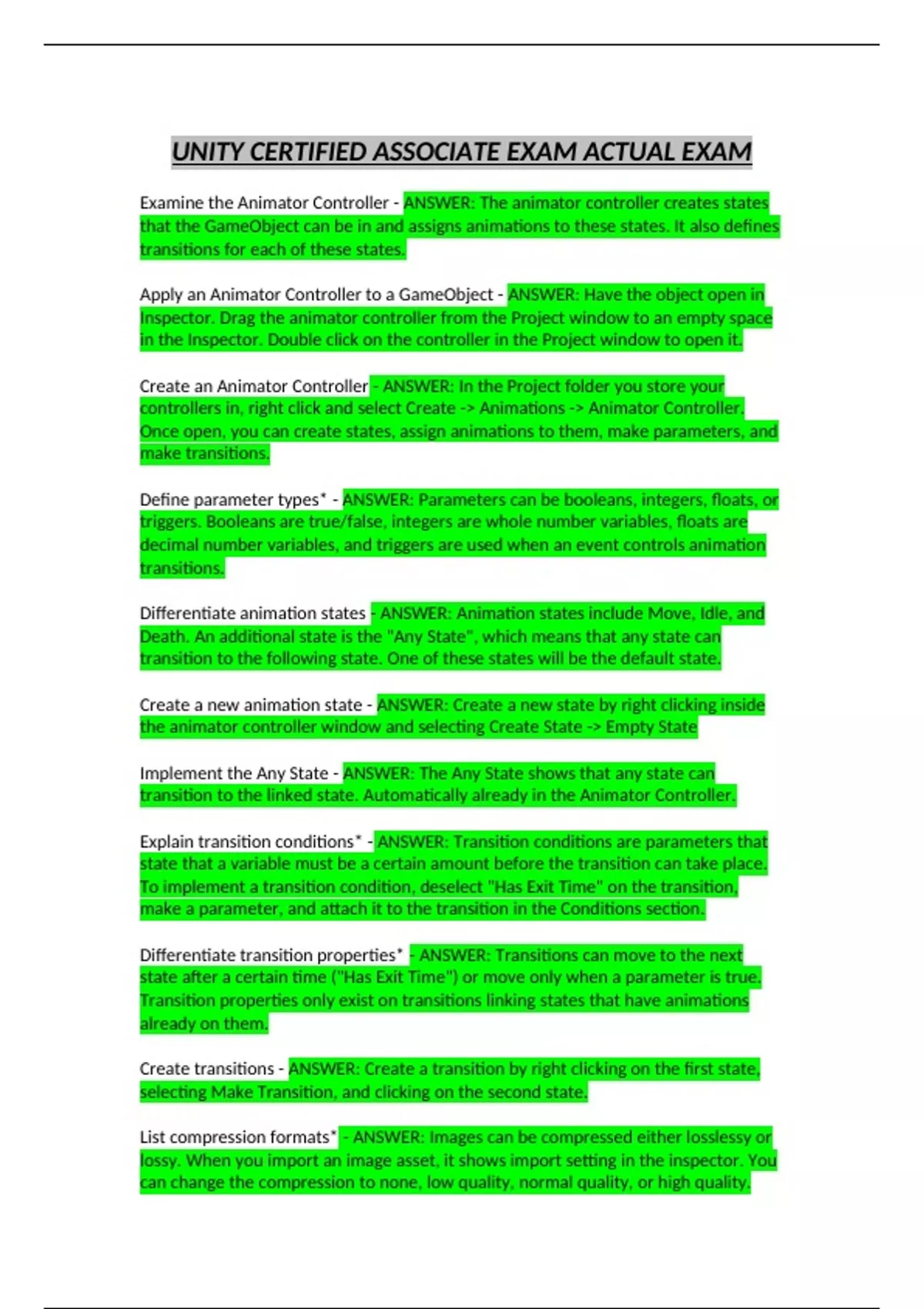 UNITY CERTIFIED ASSOCIATE EXAM ACTUAL EXAM

Examine the Animator Controller - ANSWER: The animator controller creates states that the GameObject can be in and assigns animations to these states. It also defines transitions for each of these states.

Apply an Animator Controller to a GameObject - ANSWER: Have the object open in Inspector. Drag the animator controller from the Project window to an empty space in the Inspector. Double click on the controller in the Project window to open it.

Create an Animator Controller - ANSWER: In the Project folder you store your controllers in, right click and select Create -> Animations -> Animator Controller. Once open, you can create states, assign animations to them, make parameters, and make transitions.

Define parameter types* - ANSWER: Parameters can be booleans, integers, floats, or triggers. Booleans are true/false, integers are whole number variables, floats are decimal number variables, and triggers are used when an event controls animation transitions.

Differentiate animation states - ANSWER: Animation states include Move, Idle, and Death. An additional state is the "Any State", which means that any state can transition to the following state. One of these states will be the default state.

Create a new animation state - ANSWER: Create a new state by right clicking inside the animator controller window and selecting Create State -> Empty State

Implement the Any State - ANSWER: The Any State shows that any state can transition to the linked state. Automatically already in the Animator Controller.

Explain transition conditions* - ANSWER: Transition conditions are parameters that state that a variable must be a certain amount before the transition can take place. To implement a transition condition, deselect "Has Exit Time" on the transition, make a parameter, and attach it to the transition in the Conditions section.

Differentiate transition properties* - ANSWER: Transitions can move to the next state after a certain time ("Has Exit Time") or move only when a parameter is true. Transition properties only exist on transitions linking states that have animations already on them.

Create transitions - ANSWER: Create a transition by right clicking on the first state, selecting Make Transition, and clicking on the second state.

List compression formats* - ANSWER: Images can be compressed either losslessy or lossy. When you import an image asset, it shows import setting in the inspector. You can change the compression to none, low quality, normal quality, or high quality.